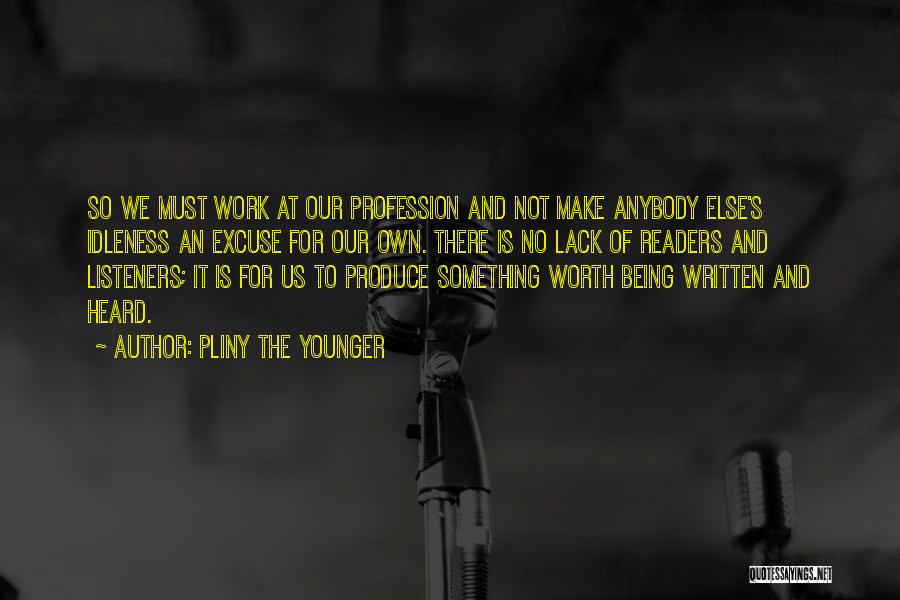 SO WE MUST WORK AT OUR PROFESSION AND NOT MAKE ANYBODY ELSE'S IDLENESS AN EXCUSE FOR OUR OWN. THERE IS NO LACK OF READERS AND LISTENERS; IT IS FOR US TO PRODUCE SOMETHING WORTH BEING WRITTEN AND HEARD.

~ AUTHOR: PLINY THE YOUNGER

QUOTESSAYINGS.NET